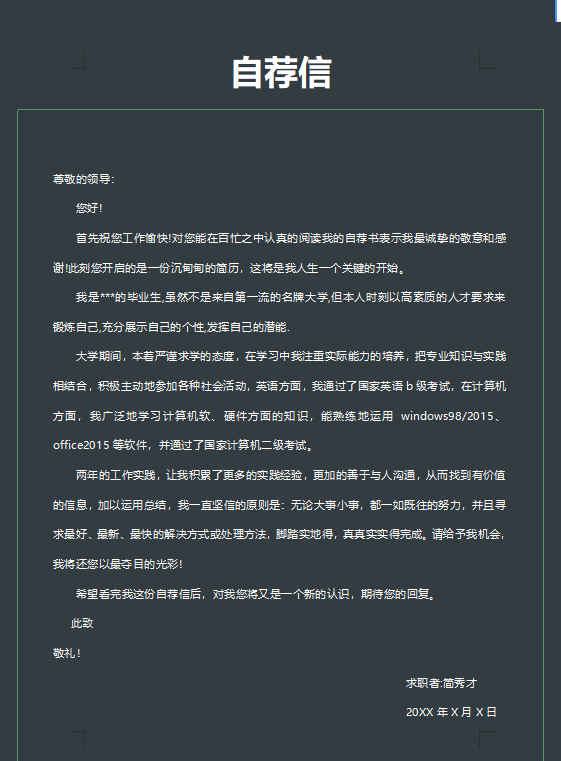 自荐信

尊敬的领导：

您好！

首先祝您工作愉快!对您能在百忙之中认真的阅读我的自荐书表示我最诚挚的敬意和感谢!此刻您开启的是一份沉甸甸的简历，这将是我人生一个关键的开始。

我是***的毕业生,虽然不是来自第一流的名牌大学,但本人时刻以高素质的人才要求来锻炼自己,充分展示自己的个性,发挥自己的潜能.

大学期间，本着严谨求学的态度，在学习中我注重实际能力的培养，把专业知识与实践相结合，积极主动地参加各种社会活动，英语方面，我通过了国家英语 b 级考试，在计算机方面，我广泛地学习计算机软、硬件方面的知识，能熟练地运用 windows98/2015、office2015 等软件，并通过了国家计算机二级考试。

两年的工作实践，让我积累了更多的实践经验，更加的善于与人沟通，从而找到有价值的信息，加以运用总结，我一直坚信的原则是：无论大事小事，都一如既往的努力，并且寻求最好、最新、最快的解决方式或处理方法，脚踏实地得，真真实实得完成。请给予我机会，我将还您以最夺目的光彩！

希望看完我这份自荐信后，对我您将又是一个新的认识，期待您的回复。

此致

敬礼！

求职者:简秀才

20XX 年 X 月 X 日